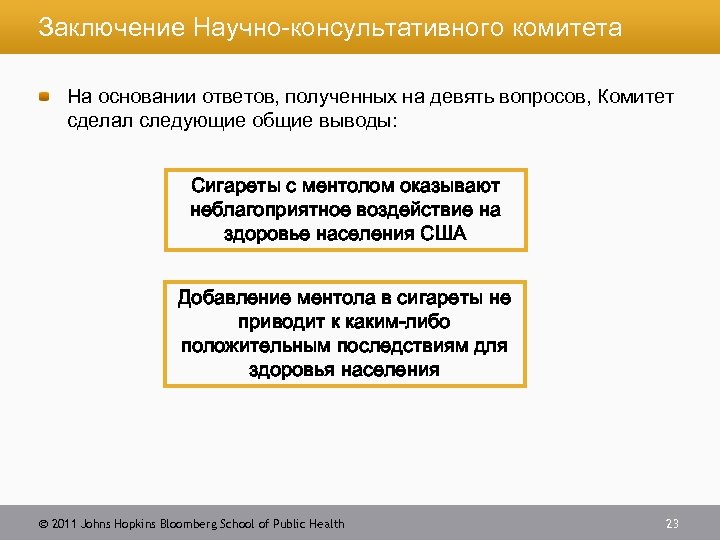 Заключение Научно-консультативного комитета

На основании ответов, полученных на девять вопросов, Комитет сделал следующие общие выводы:

Сигареты с ментолом оказывают неблагоприятное воздействие на здоровье населения США

Добавление ментола в сигареты не приводит к каким-либо положительным последствиям для здоровья населения

© 2011 Johns Hopkins Bloomberg School of Public Health

23